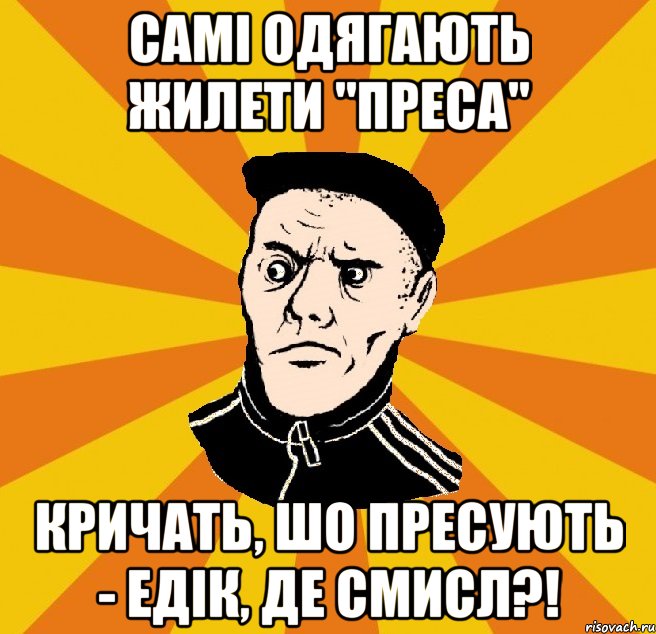 САМІ ОДЯГАЮТЬ ЖИЛЕТИ "ПРЕСА"

КРИЧАТЬ, ШО ПРЕСУЮТЬ - ЕДІК, ДЕ СМИСЛ?!

risovach.ru